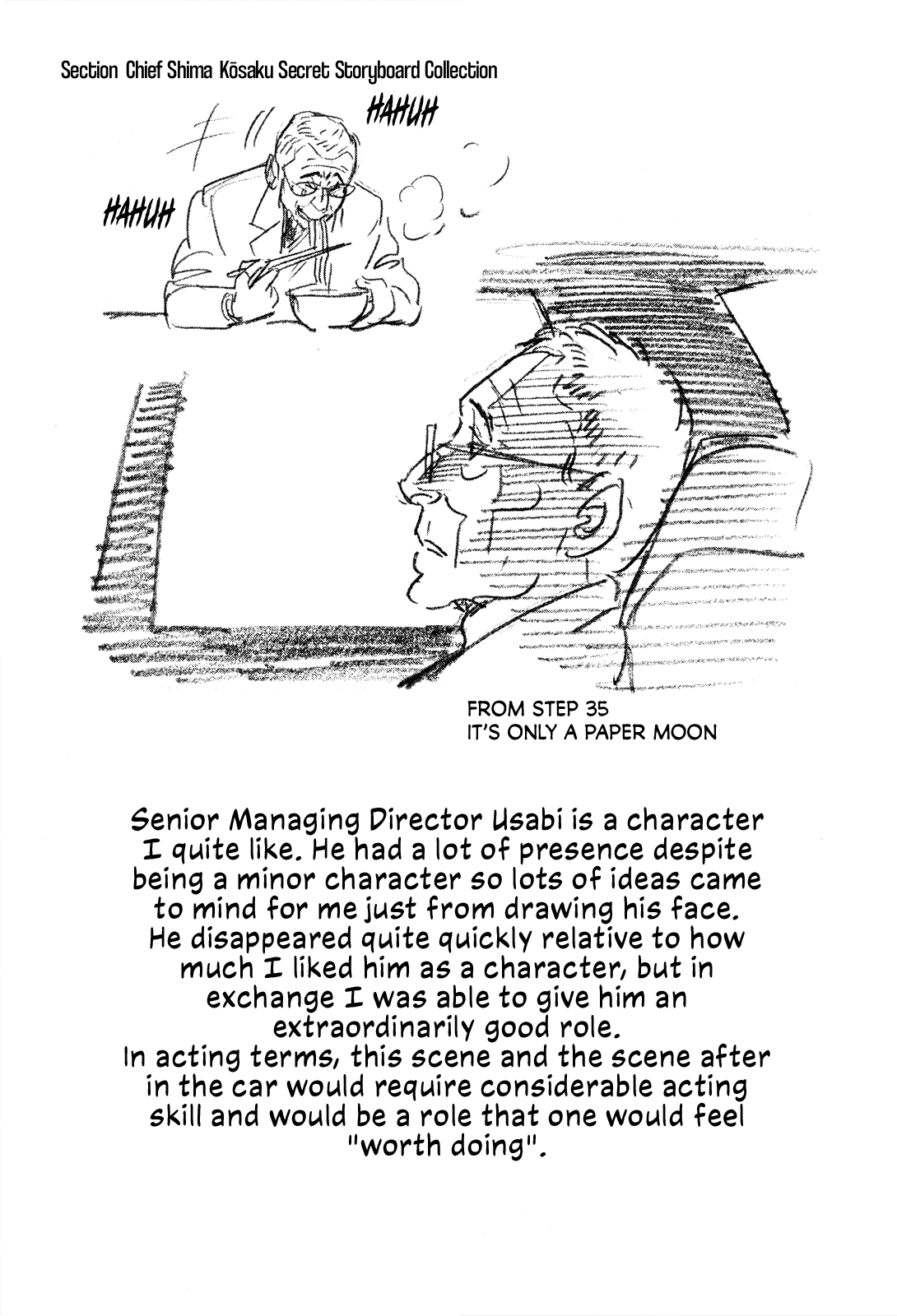 Section Chief Shima Kōsaku Secret Storyboard Collection

HAHUH

HAHUH

FROM STEP 35
IT'S ONLY A PAPER MOON

Senior Managing Director Usabi is a character I quite like. He had a lot of presence despite being a minor character so lots of ideas came to mind for me just from drawing his face. He disappeared quite quickly relative to how much I liked him as a character, but in exchange I was able to give him an extraordinarily good role.
In acting terms, this scene and the scene after in the car would require considerable acting skill and would be a role that one would feel "worth doing".